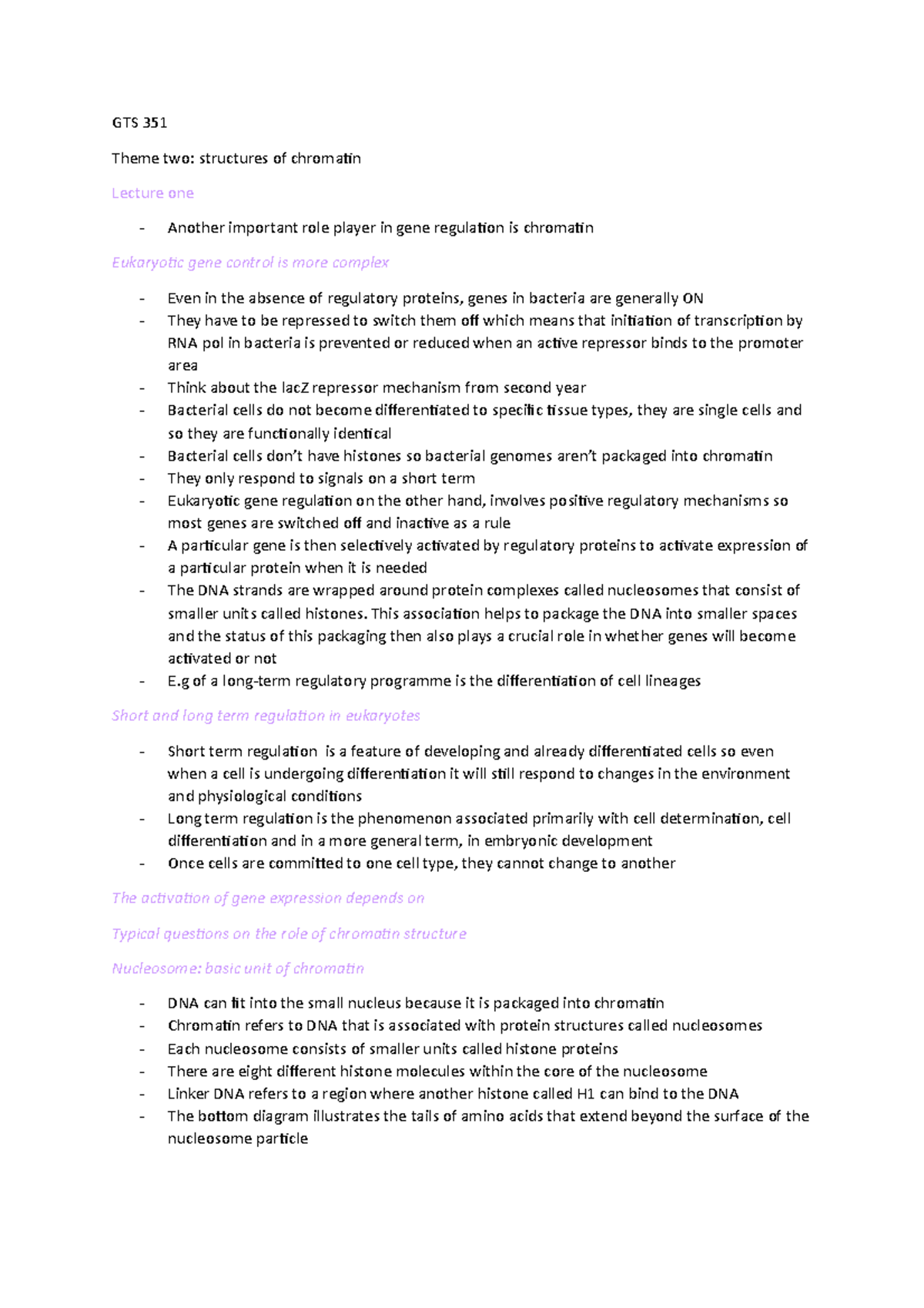 GTS 351

Theme two: structures of chromatin

Lecture one

- Another important role player in gene regulation is chromatin

Eukaryotic gene control is more complex

- Even in the absence of regulatory proteins, genes in bacteria are generally ON
- They have to be repressed to switch them off which means that initiation of transcription by RNA pol in bacteria is prevented or reduced when an active repressor binds to the promoter area
- Think about the lacZ repressor mechanism from second year
- Bacterial cells do not become differentiated to specific tissue types, they are single cells and so they are functionally identical
- Bacterial cells don't have histones so bacterial genomes aren't packaged into chromatin
- They only respond to signals on a short term
- Eukaryotic gene regulation on the other hand, involves positive regulatory mechanisms so most genes are switched off and inactive as a rule
- A particular gene is then selectively activated by regulatory proteins to activate expression of a particular protein when it is needed
- The DNA strands are wrapped around protein complexes called nucleosomes that consist of smaller units called histones. This association helps to package the DNA into smaller spaces and the status of this packaging then also plays a crucial role in whether genes will become activated or not
- E.g of a long-term regulatory programme is the differentiation of cell lineages

Short and long term regulation in eukaryotes

- Short term regulation is a feature of developing and already differentiated cells so even when a cell is undergoing differentiation it will still respond to changes in the environment and physiological conditions
- Long term regulation is the phenomenon associated primarily with cell determination, cell differentiation and in a more general term, in embryonic development
- Once cells are committed to one cell type, they cannot change to another

The activation of gene expression depends on

Typical questions on the role of chromatin structure

Nucleosome: basic unit of chromatin

- DNA can fit into the small nucleus because it is packaged into chromatin
- Chromatin refers to DNA that is associated with protein structures called nucleosomes
- Each nucleosome consists of smaller units called histone proteins
- There are eight different histone molecules within the core of the nucleosome
- Linker DNA refers to a region where another histone called H1 can bind to the DNA
- The bottom diagram illustrates the tails of amino acids that extend beyond the surface of the nucleosome particle